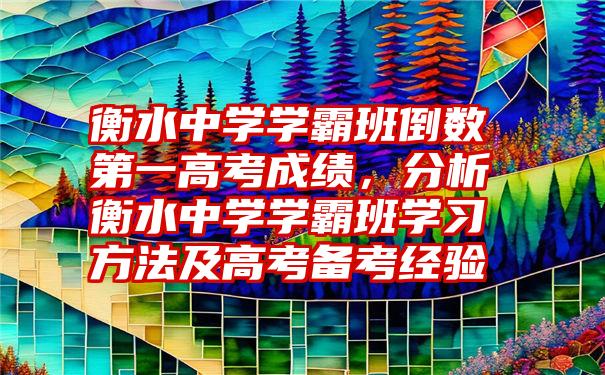 衡水中学学霸班倒数第一高考成绩，分析衡水中学学霸班学习方法及高考备考经验